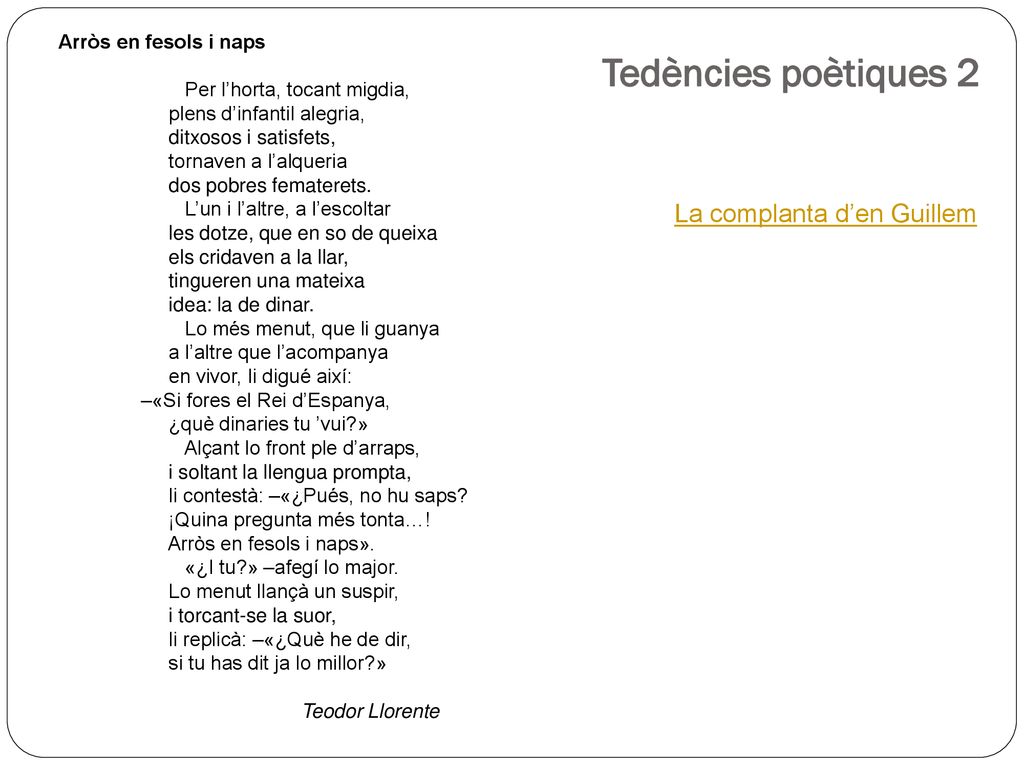 Arròs en fesols i naps

Per l’horta, tocant migdia,
plens d’infantil alegria,
ditxosos i satisfets,
tornaven a l’alqueria
dos pobres fematerets.
L’un i l’altre, a l’escoltar
les dotze, que en so de queixa
els cridaven a la llar,
tingueren una mateixa
idea: la de dinar.
Lo més menut, que li guanya
a l’altre que l’acompanya
en vivor, li digué així:
–«Si fores el Rei d’Espanya,
¿què dinaries tu ’vui?»
Alçant lo front ple d’arraps,
i soltant la llengua prompta,
li contestà: –«¿Pués, no hu saps?
¡Quina pregunta més tonta…!
Arròs en fesols i naps».
«¿I tu?» –afegí lo major.
Lo menut llançà un suspir,
i torcant-se la suor,
li replicà: –«¿Què he de dir,
si tu has dit ja lo millor?»

Teodor Llorente

Tedències poètiques 2

La complanta d’en Guillem